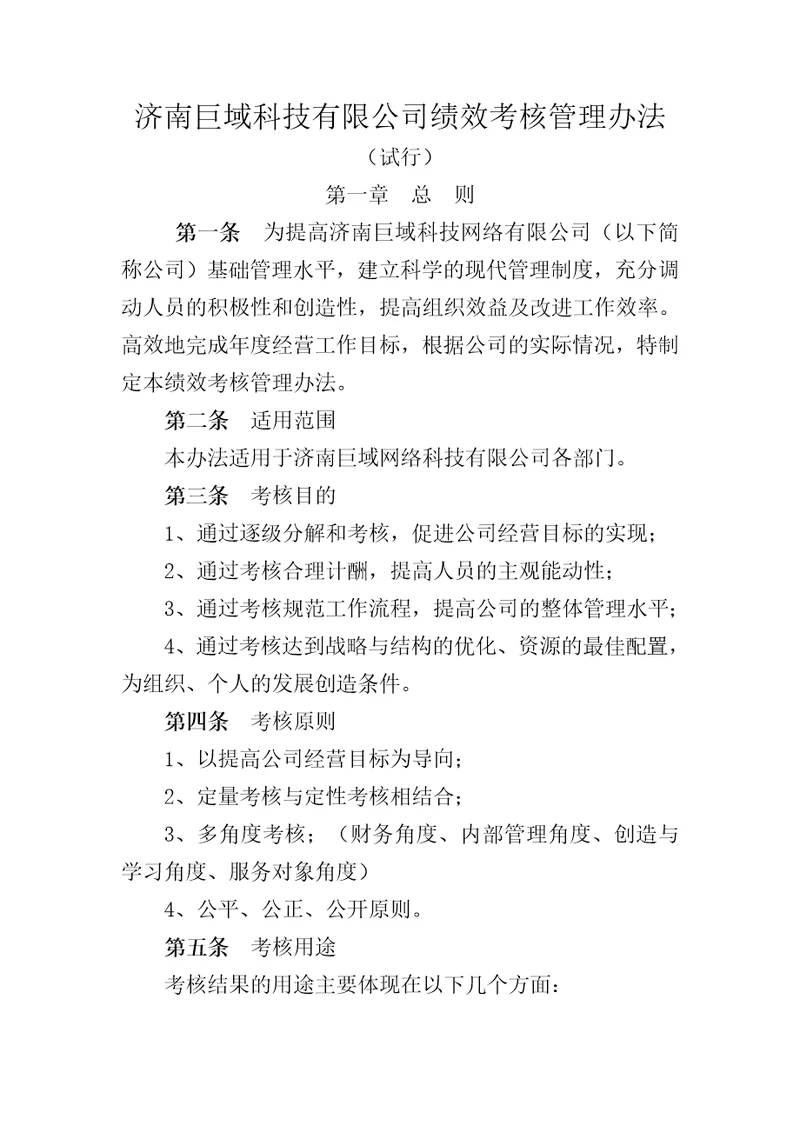 济南巨域科技有限公司绩效考核管理办法

（试行）

第一章　总　则

第一条　为提高济南巨域科技网络有限公司（以下简称公司）基础管理水平，建立科学的现代管理制度，充分调动人员的积极性和创造性，提高组织效益及改进工作效率。高效地完成年度经营工作目标，根据公司的实际情况，特制定本绩效考核管理办法。

第二条　适用范围

本办法适用于济南巨域网络科技有限公司各部门。

第三条　考核目的

1、通过逐级分解和考核，促进公司经营目标的实现；

2、通过考核合理计酬，提高人员的主观能动性；

3、通过考核规范工作流程，提高公司的整体管理水平；

4、通过考核达到战略与结构的优化、资源的最佳配置，为组织、个人的发展创造条件。

第四条　考核原则

1、以提高公司经营目标为导向；

2、定量考核与定性考核相结合；

3、多角度考核；（财务角度、内部管理角度、创造与学习角度、服务对象角度）

4、公平、公正、公开原则。

第五条　考核用途

考核结果的用途主要体现在以下几个方面：